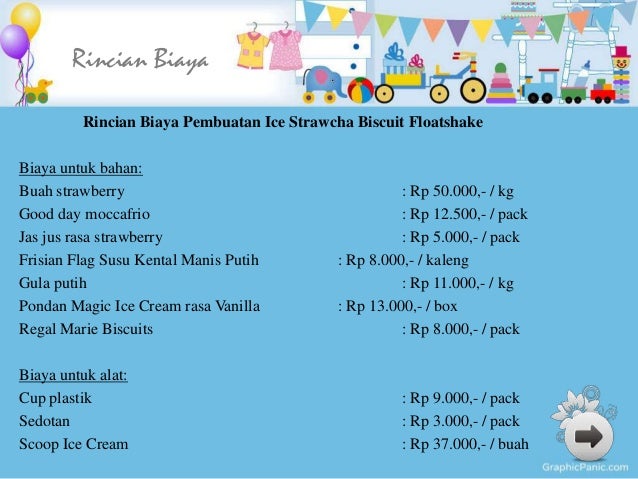 Rincian Biaya

Rincian Biaya Pembuatan Ice Strawcha Biscuit Floatshake

Biaya untuk bahan:
Buah strawberry : Rp 50.000,- / kg
Good day moccafrio : Rp 12.500,- / pack
Jas jus rasa strawberry : Rp 5.000,- / pack
Frisian Flag Susu Kental Manis Putih : Rp 8.000,- / kaleng
Gula putih : Rp 11.000,- / kg
Pondan Magic Ice Cream rasa Vanilla : Rp 13.000,- / box
Regal Marie Biscuits : Rp 8.000,- / pack

Biaya untuk alat:
Cup plastik : Rp 9.000,- / pack
Sedotan : Rp 3.000,- / pack
Scoop Ice Cream : Rp 37.000,- / buah

GraphicPanic.com